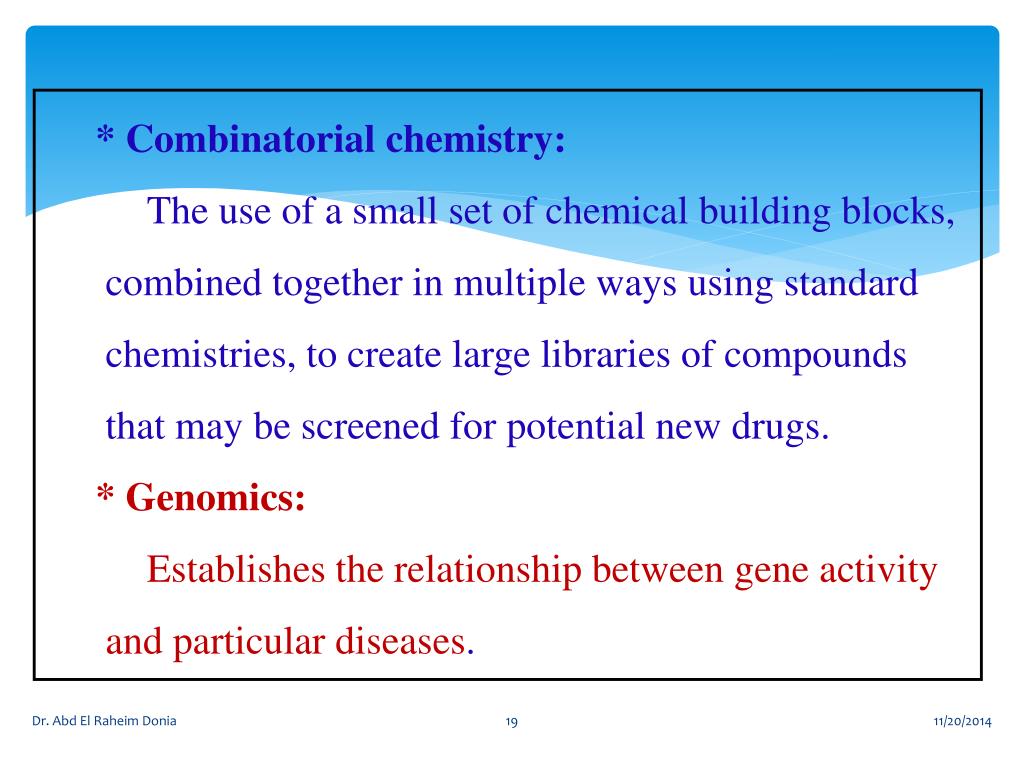 * Combinatorial chemistry:

The use of a small set of chemical building blocks, combined together in multiple ways using standard chemistries, to create large libraries of compounds that may be screened for potential new drugs.

* Genomics:

Establishes the relationship between gene activity and particular diseases.

Dr. Abd El Raheim Donia

19

11/20/2014